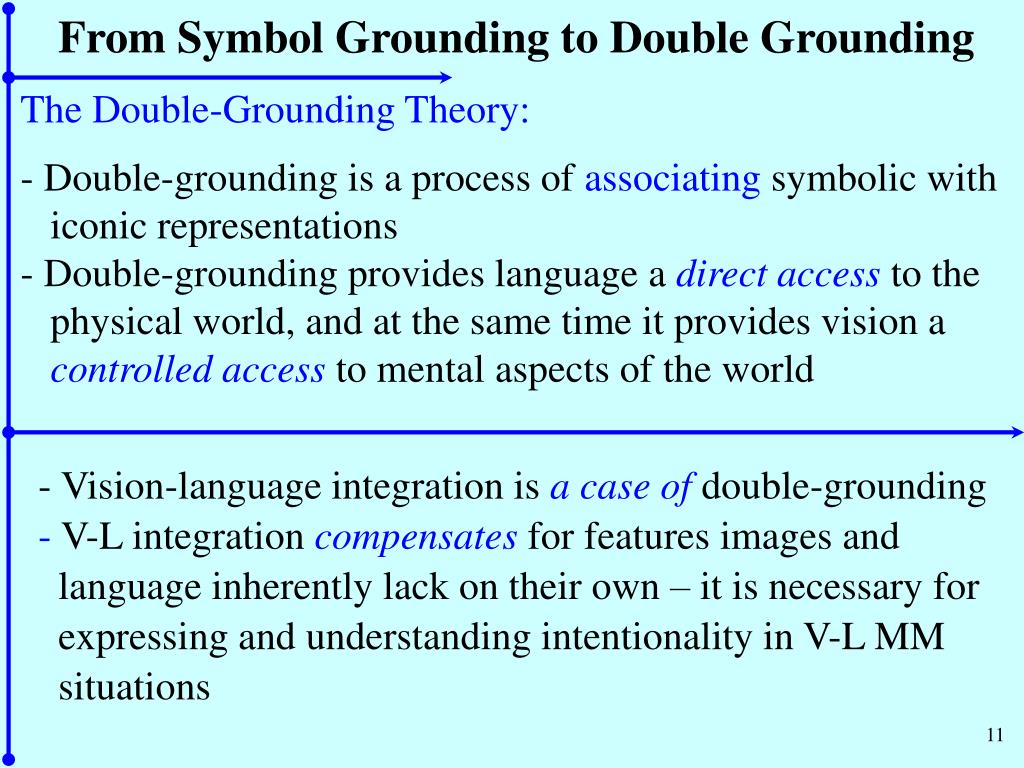 From Symbol Grounding to Double Grounding

The Double-Grounding Theory:

- Double-grounding is a process of associating symbolic with iconic representations
- Double-grounding provides language a direct access to the physical world, and at the same time it provides vision a controlled access to mental aspects of the world

- Vision-language integration is a case of double-grounding
- V-L integration compensates for features images and language inherently lack on their own – it is necessary for expressing and understanding intentionality in V-L MM situations

11